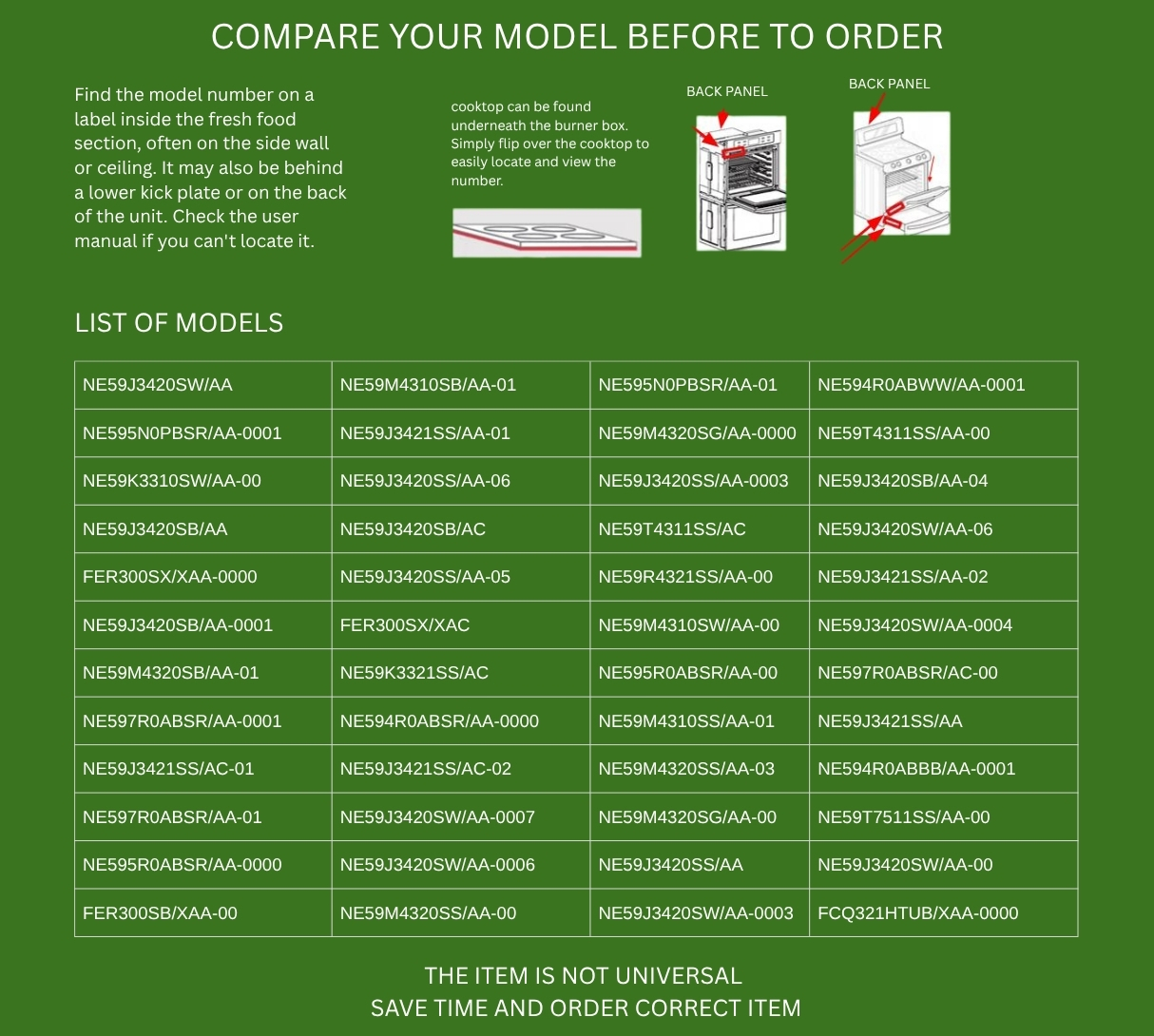 COMPARE YOUR MODEL BEFORE TO ORDER

Find the model number on a label inside the fresh food section, often on the side wall or ceiling. It may also be behind a lower kick plate or on the back of the unit. Check the user manual if you can't locate it.

cooktop can be found underneath the burner box. Simply flip over the cooktop to easily locate and view the number.

BACK PANEL

BACK PANEL

LIST OF MODELS

| NE59J3420SW/AA | NE59M4310SB/AA-01 | NE595N0PBSR/AA-01 | NE594R0ABWW/AA-0001 |
|---|---|---|---|
| NE595N0PBSR/AA-0001 | NE59J3421SS/AA-01 | NE59M4320SG/AA-0000 | NE59T4311SS/AA-00 |
| NE59K3310SW/AA-00 | NE59J3420SS/AA-06 | NE59J3420SS/AA-0003 | NE59J3420SB/AA-04 |
| NE59J3420SB/AA | NE59J3420SB/AC | NE59T4311SS/AC | NE59J3420SW/AA-06 |
| FER300SX/XAA-0000 | NE59J3420SS/AA-05 | NE59R4321SS/AA-00 | NE59J3421SS/AA-02 |
| NE59J3420SB/AA-0001 | FER300SX/XAC | NE59M4310SW/AA-00 | NE59J3420SW/AA-0004 |
| NE59M4320SB/AA-01 | NE59K3321SS/AC | NE595R0ABSR/AA-00 | NE597R0ABSR/AC-00 |
| NE597R0ABSR/AA-0001 | NE594R0ABSR/AA-0000 | NE59M4310SS/AA-01 | NE59J3421SS/AA |
| NE59J3421SS/AC-01 | NE59J3421SS/AC-02 | NE59M4320SS/AA-03 | NE594R0ABBB/AA-0001 |
| NE597R0ABSR/AA-01 | NE59J3420SW/AA-0007 | NE59M4320SG/AA-00 | NE59T7511SS/AA-00 |
| NE595R0ABSR/AA-0000 | NE59J3420SW/AA-0006 | NE59J3420SS/AA | NE59J3420SW/AA-00 |
| FER300SB/XAA-00 | NE59M4320SS/AA-00 | NE59J3420SW/AA-0003 | FCQ321HTUB/XAA-0000 |

THE ITEM IS NOT UNIVERSAL
SAVE TIME AND ORDER CORRECT ITEM